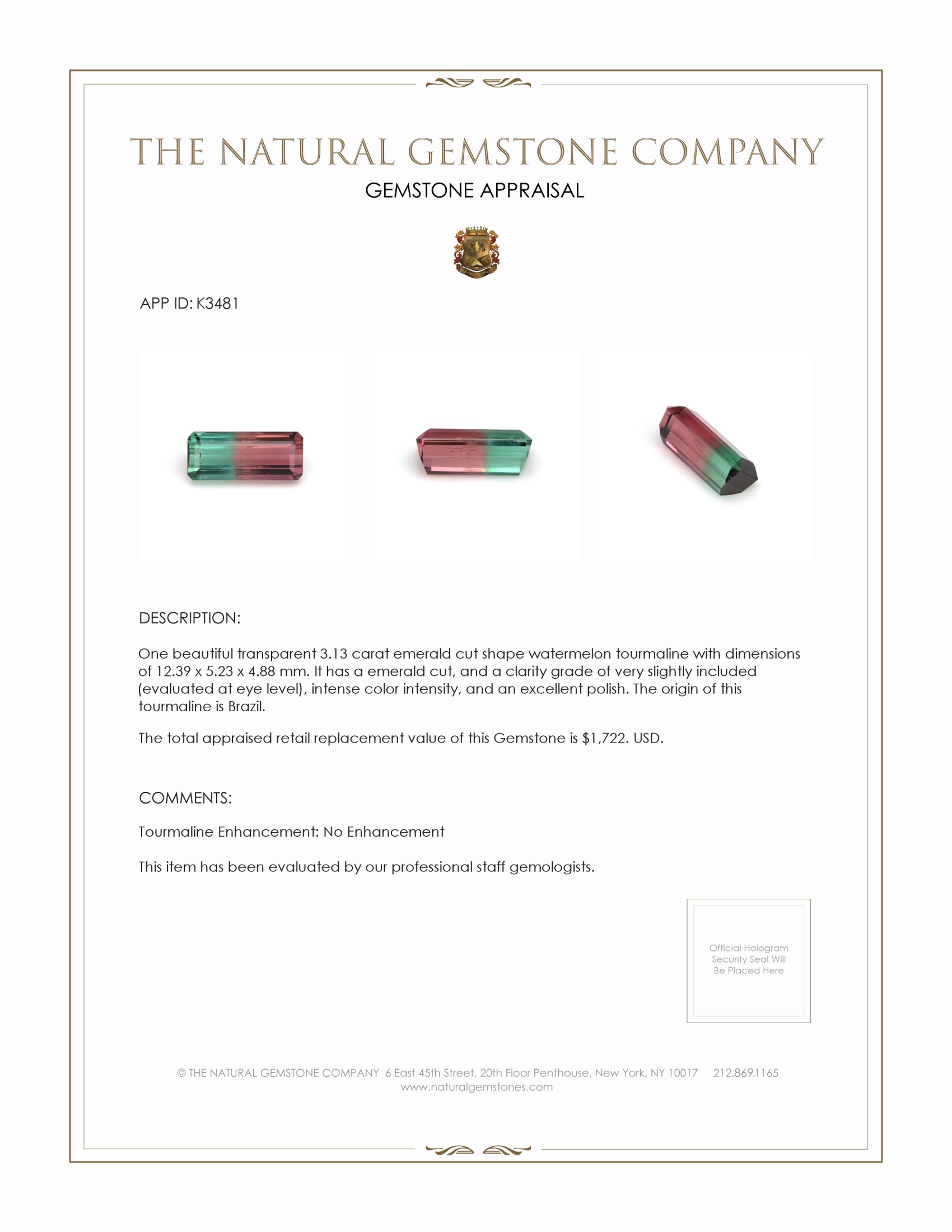 THE NATURAL GEMSTONE COMPANY

GEMSTONE APPRAISAL

APP ID: K3481

DESCRIPTION:

One beautiful transparent 3.13 carat emerald cut shape watermelon tourmaline with dimensions of 12.39 x 5.23 x 4.88 mm. It has a emerald cut, and a clarity grade of very slightly included (evaluated at eye level), intense color intensity, and an excellent polish. The origin of this tourmaline is Brazil.

The total appraised retail replacement value of this Gemstone is $1,722. USD.

COMMENTS:

Tourmaline Enhancement: No Enhancement

This item has been evaluated by our professional staff gemologists.

Official Hologram Security Seal Will Be Placed Here

© THE NATURAL GEMSTONE COMPANY 6 East 45th Street, 20th Floor Penthouse, New York, NY 10017 212.869.1165
www.naturalgemstones.com